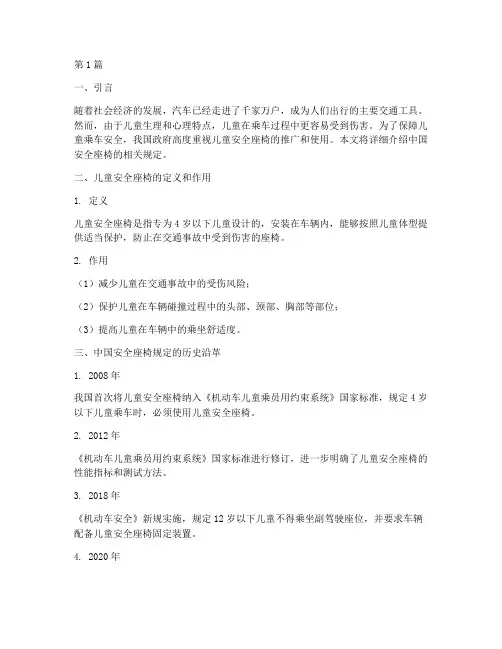 第1篇

一、引言

随着社会经济的发展，汽车已经走进了千家万户，成为人们出行的主要交通工具。然而，由于儿童生理和心理特点，儿童在乘车过程中更容易受到伤害。为了保障儿童乘车安全，我国政府高度重视儿童安全座椅的推广和使用。本文将详细介绍中国安全座椅的相关规定。

二、儿童安全座椅的定义和作用

1. 定义

儿童安全座椅是指专为4岁以下儿童设计的，安装在车辆内，能够按照儿童体型提供适当保护，防止在交通事故中受到伤害的座椅。

2. 作用

（1）减少儿童在交通事故中的受伤风险；

（2）保护儿童在车辆碰撞过程中的头部、颈部、胸部等部位；

（3）提高儿童在车辆中的乘坐舒适度。

三、中国安全座椅规定的历史沿革

1. 2008年

我国首次将儿童安全座椅纳入《机动车儿童乘员用约束系统》国家标准，规定4岁以下儿童乘车时，必须使用儿童安全座椅。

2. 2012年

《机动车儿童乘员用约束系统》国家标准进行修订，进一步明确了儿童安全座椅的性能指标和测试方法。

3. 2018年

《机动车安全》新规实施，规定12岁以下儿童不得乘坐副驾驶座位，并要求车辆配备儿童安全座椅固定装置。

4. 2020年